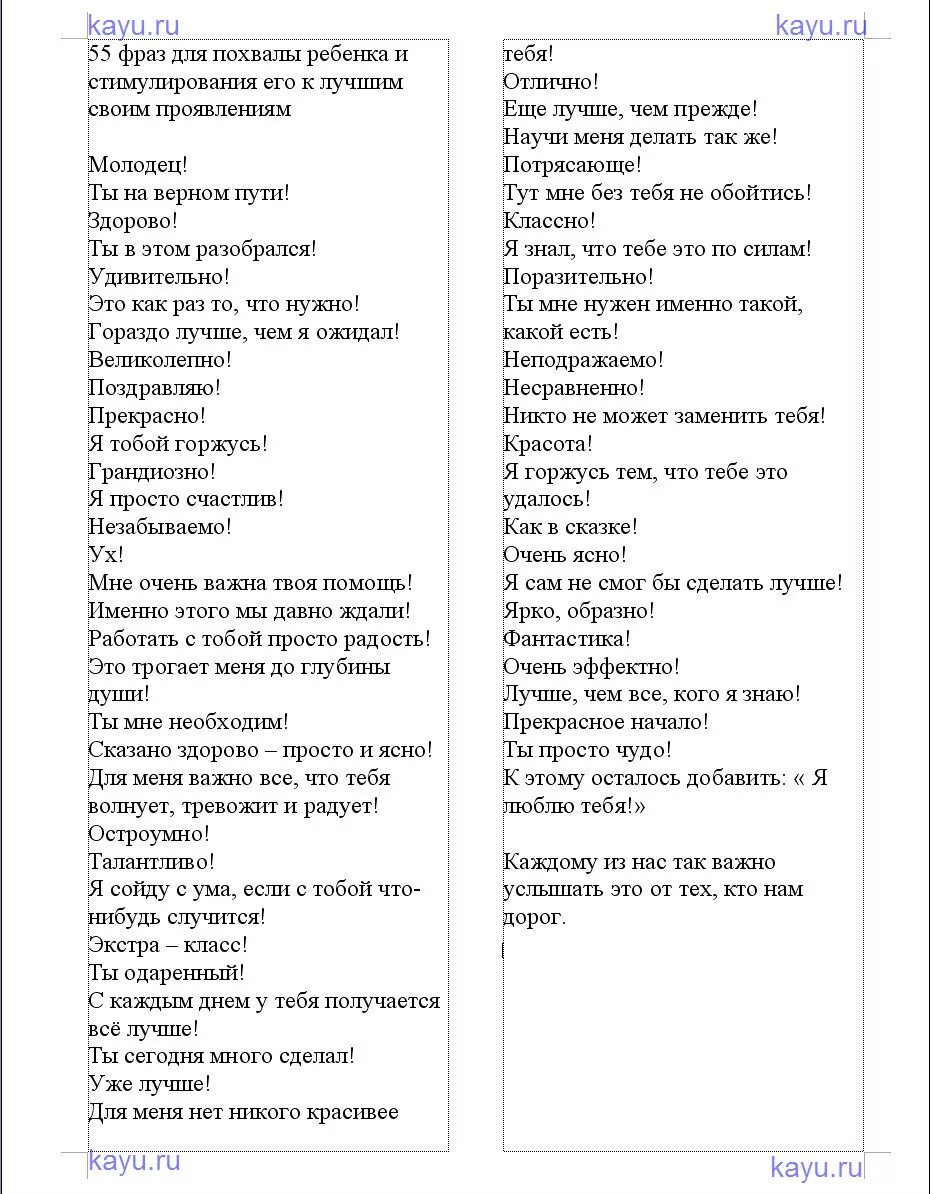 kayu.ru

kayu.ru

55 фраз для похвалы ребенка и стимулирования его к лучшим своим проявлениям

Молодец!
Ты на верном пути!
Здорово!
Ты в этом разобрался!
Удивительно!
Это как раз то, что нужно!
Гораздо лучше, чем я ожидал!
Великолепно!
Поздравляю!
Прекрасно!
Я тобой горжусь!
Грандиозно!
Я просто счастлив!
Незабываемо!
Ух!
Мне очень важна твоя помощь!
Именно этого мы давно ждали!
Работать с тобой просто радость!
Это трогает меня до глубины души!
Ты мне необходим!
Сказано здорово – просто и ясно!
Для меня важно все, что тебя волнует, тревожит и радует!
Остроумно!
Талантливо!
Я сойду с ума, если с тобой что-нибудь случится!
Экстра – класс!
Ты одаренный!
С каждым днем у тебя получается всё лучше!
Ты сегодня много сделал!
Уже лучше!
Для меня нет никого красивее тебя!
Отлично!
Еще лучше, чем прежде!
Научи меня делать так же!
Потрясающе!
Тут мне без тебя не обойтись!
Классно!
Я знал, что тебе это по силам!
Поразительно!
Ты мне нужен именно такой, какой есть!
Неподражаемо!
Несравненно!
Никто не может заменить тебя!
Красота!
Я горжусь тем, что тебе это удалось!
Как в сказке!
Очень ясно!
Я сам не смог бы сделать лучше!
Ярко, образно!
Фантастика!
Очень эффектно!
Лучше, чем все, кого я знаю!
Прекрасное начало!
Ты просто чудо!
К этому осталось добавить: « Я люблю тебя!»

Каждому из нас так важно услышать это от тех, кто нам дорог.

kayu.ru

kayu.ru